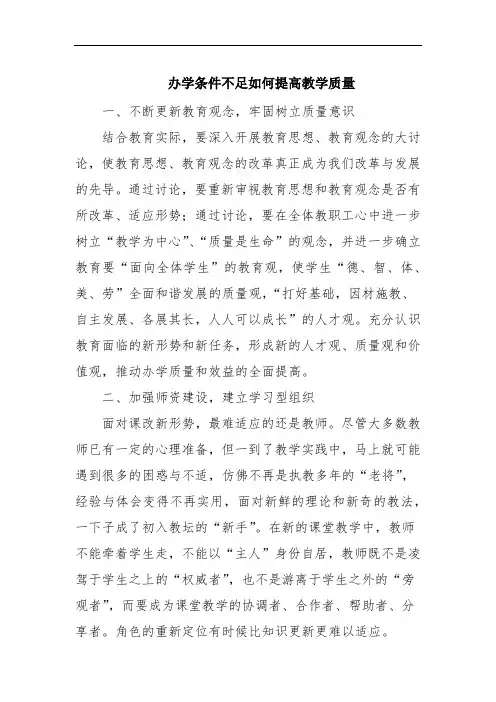 办学条件不足如何提高教学质量

一、不断更新教育观念，牢固树立质量意识

结合教育实际，要深入开展教育思想、教育观念的大讨论，使教育思想、教育观念的改革真正成为我们改革与发展的先导。通过讨论，要重新审视教育思想和教育观念是否有所改革、适应形势；通过讨论，要在全体教职工心中进一步树立“教学为中心”、“质量是生命”的观念，并进一步确立教育要“面向全体学生”的教育观，使学生“德、智、体、美、劳”全面和谐发展的质量观，“打好基础，因材施教、自主发展、各展其长，人人可以成长”的人才观。充分认识教育面临的新形势和新任务，形成新的人才观、质量观和价值观，推动办学质量和效益的全面提高。

二、加强师资建设，建立学习型组织

面对课改新形势，最难适应的还是教师。尽管大多数教师已有一定的心理准备，但一到了教学实践中，马上就可能遇到很多的困惑与不适，仿佛不再是执教多年的“老将”，经验与体会变得不再实用，面对新鲜的理论和新奇的教法，一下子成了初入教坛的“新手”。在新的课堂教学中，教师不能牵着学生走，不能以“主人”身份自居，教师既不是凌驾于学生之上的“权威者”，也不是游离于学生之外的“旁观者”，而要成为课堂教学的协调者、合作者、帮助者、分享者。角色的重新定位有时候比知识更新更难以适应。